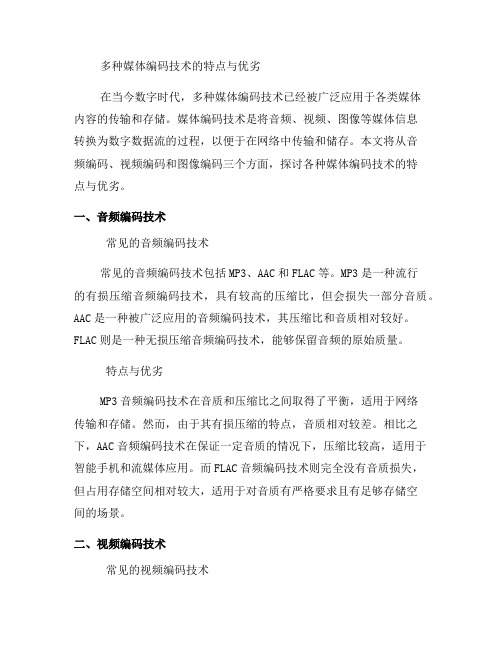 多种媒体编码技术的特点与优劣

在当今数字时代，多种媒体编码技术已经被广泛应用于各类媒体内容的传输和存储。媒体编码技术是将音频、视频、图像等媒体信息转换为数字数据流的过程，以便于在网络中传输和储存。本文将从音频编码、视频编码和图像编码三个方面，探讨各种媒体编码技术的特点与优劣。

一、音频编码技术

常见的音频编码技术

常见的音频编码技术包括MP3、AAC和FLAC等。MP3是一种流行的有损压缩音频编码技术，具有较高的压缩比，但会损失一部分音质。AAC是一种被广泛应用的音频编码技术，其压缩比和音质相对较好。FLAC则是一种无损压缩音频编码技术，能够保留音频的原始质量。

特点与优劣

MP3音频编码技术在音质和压缩比之间取得了平衡，适用于网络传输和存储。然而，由于其有损压缩的特点，音质相对较差。相比之下，AAC音频编码技术在保证一定音质的情况下，压缩比较高，适用于智能手机和流媒体应用。而FLAC音频编码技术则完全没有音质损失，但占用存储空间相对较大，适用于对音质有严格要求且有足够存储空间的场景。

二、视频编码技术

常见的视频编码技术